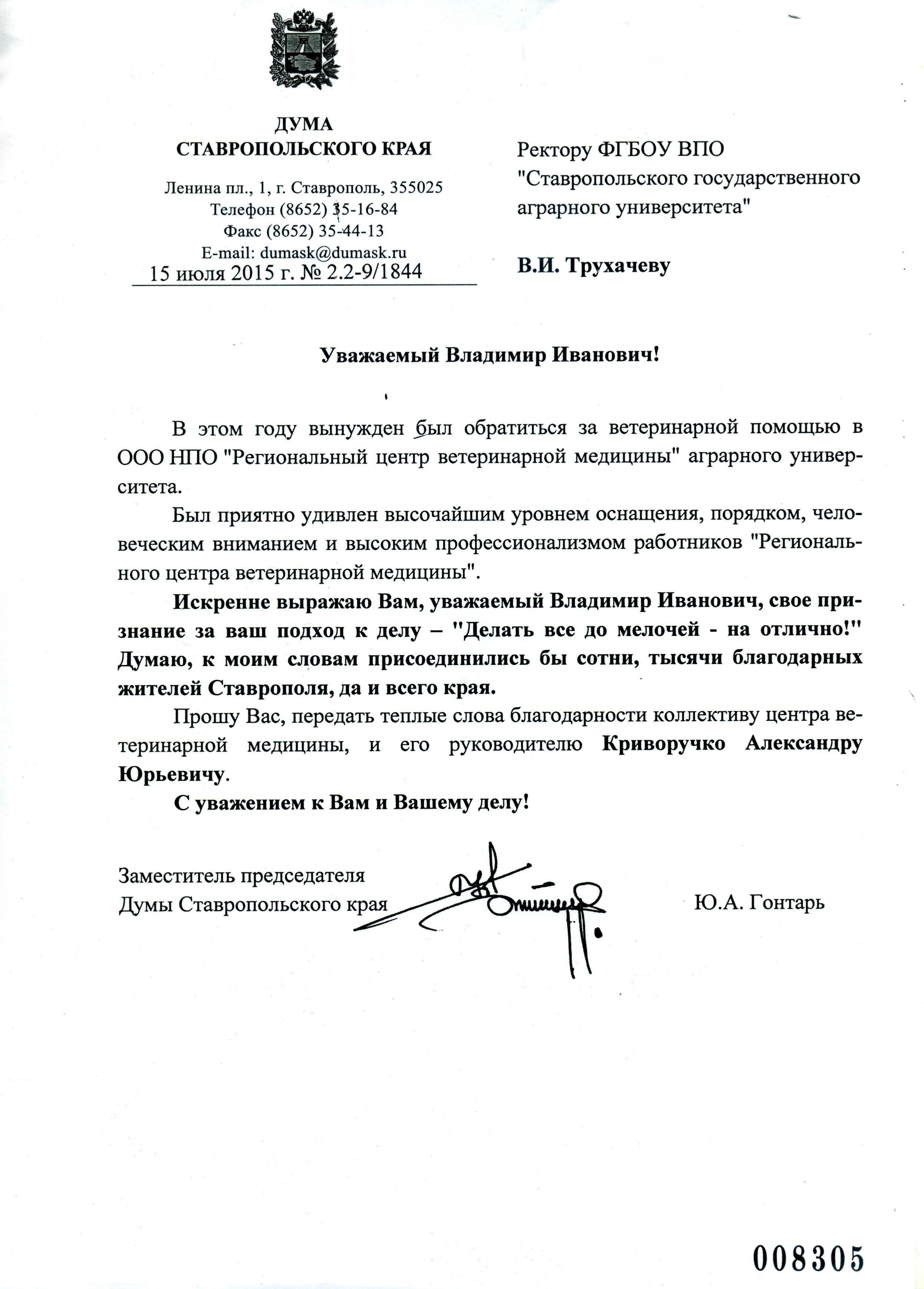 ДУМА
СТАВРОПОЛЬСКОГО КРАЯ

Ленина пл., 1, г. Ставрополь, 355025
Телефон (8652) 35-16-84
Факс (8652) 35-44-13
E-mail: dumask@dumask.ru
15 июля 2015 г. № 2.2-9/1844

Ректору ФГБОУ ВПО "Ставропольского государственного аграрного университета"

В.И. Трухачеву

Уважаемый Владимир Иванович!

В этом году вынужден был обратиться за ветеринарной помощью в ООО НПО "Региональный центр ветеринарной медицины" аграрного университета.

Был приятно удивлен высочайшим уровнем оснащения, порядком, человеческим вниманием и высоким профессионализмом работников "Регионального центра ветеринарной медицины".

Искренне выражаю Вам, уважаемый Владимир Иванович, свое признание за ваш подход к делу – "Делать все до мелочей - на отлично!" Думаю, к моим словам присоединились бы сотни, тысячи благодарных жителей Ставрополя, да и всего края.

Прошу Вас, передать теплые слова благодарности коллективу центра ветеринарной медицины, и его руководителю Криворучко Александру Юрьевичу.

С уважением к Вам и Вашему делу!

Заместитель председателя
Думы Ставропольского края

Ю.А. Гонтарь

008305